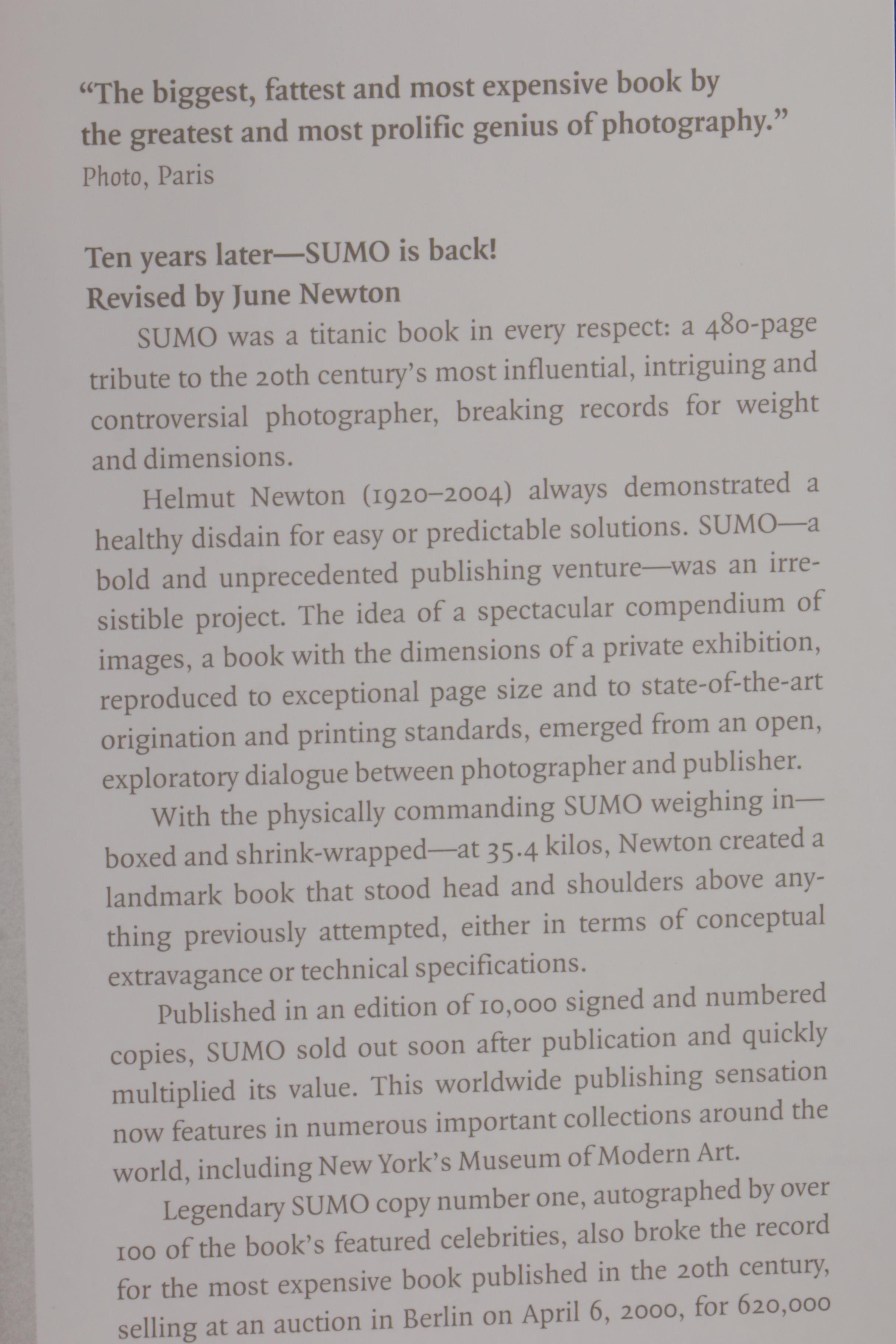 “The biggest, fattest and most expensive book by the greatest and most prolific genius of photography.”
Photo, Paris

Ten years later—SUMO is back!
Revised by June Newton

SUMO was a titanic book in every respect: a 480-page tribute to the 20th century’s most influential, intriguing and controversial photographer, breaking records for weight and dimensions.

Helmut Newton (1920–2004) always demonstrated a healthy disdain for easy or predictable solutions. SUMO—a bold and unprecedented publishing venture—was an irresistible project. The idea of a spectacular compendium of images, a book with the dimensions of a private exhibition, reproduced to exceptional page size and to state-of-the-art origination and printing standards, emerged from an open, exploratory dialogue between photographer and publisher.

With the physically commanding SUMO weighing in—boxed and shrink-wrapped—at 35.4 kilos, Newton created a landmark book that stood head and shoulders above anything previously attempted, either in terms of conceptual extravagance or technical specifications.

Published in an edition of 10,000 signed and numbered copies, SUMO sold out soon after publication and quickly multiplied its value. This worldwide publishing sensation now features in numerous important collections around the world, including New York’s Museum of Modern Art.

Legendary SUMO copy number one, autographed by over 100 of the book’s featured celebrities, also broke the record for the most expensive book published in the 20th century, selling at an auction in Berlin on April 6, 2000, for 620,000